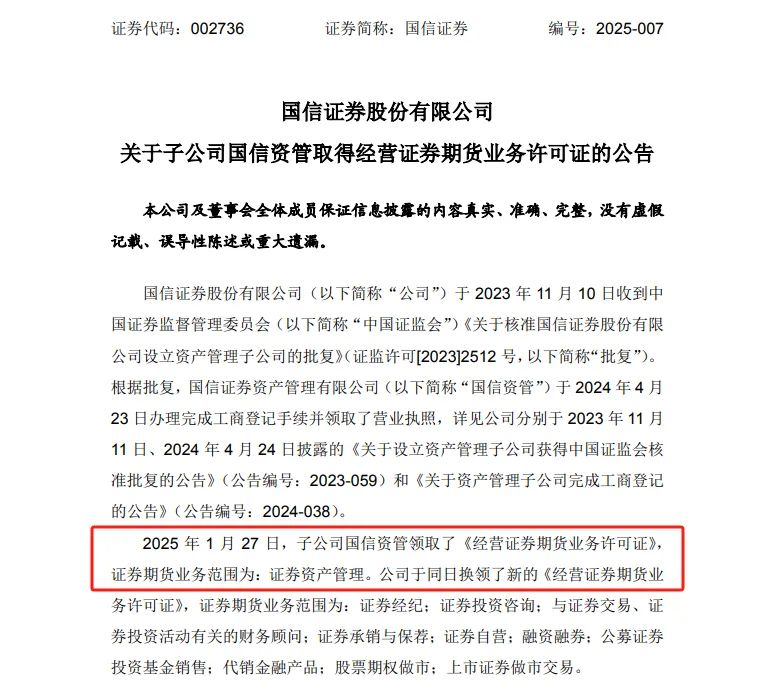 证券代码：002736　　证券简称：国信证券　　编号：2025-007

国信证券股份有限公司
关于子公司国信资管取得经营证券期货业务许可证的公告

本公司及董事会全体成员保证信息披露的内容真实、准确、完整，没有虚假记载、误导性陈述或重大遗漏。

国信证券股份有限公司（以下简称“公司”）于 2023 年 11 月 10 日收到中国证券监督管理委员会（以下简称“中国证监会”）《关于核准国信证券股份有限公司设立资产管理子公司的批复》（证监许可[2023]2512 号，以下简称“批复”）。根据批复，国信证券资产管理有限公司（以下简称“国信资管”）于 2024 年 4 月 23 日办理完成工商登记手续并领取了营业执照，详见公司分别于 2023 年 11 月 11 日、2024 年 4 月 24 日披露的《关于设立资产管理子公司获得中国证监会核准批复的公告》（公告编号：2023-059）和《关于资产管理子公司完成工商登记的公告》（公告编号：2024-038）。

2025 年 1 月 27 日，子公司国信资管领取了《经营证券期货业务许可证》，证券期货业务范围为：证券资产管理。公司于同日换领了新的《经营证券期货业务许可证》，证券期货业务范围为：证券经纪；证券投资咨询；与证券交易、证券投资活动有关的财务顾问；证券承销与保荐；证券自营；融资融券；公募证券投资基金销售；代销金融产品；股票期权做市；上市证券做市交易。